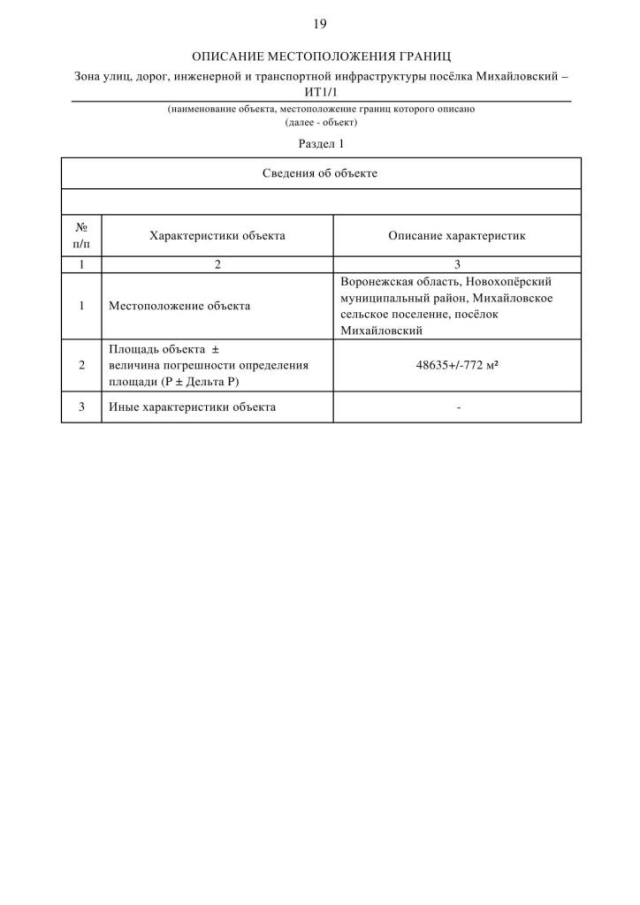 19

ОПИСАНИЕ МЕСТОПОЛОЖЕНИЯ ГРАНИЦ

Зона улиц, дорог, инженерной и транспортной инфраструктуры посёлка Михайловский – ИТ1/1

(наименование объекта, местоположение границ которого описано
(далее - объект)

Раздел 1

| Сведения об объекте | | |
|---|---|---|
| | | |
| № п/п | Характеристики объекта | Описание характеристик |
| 1 | 2 | 3 |
| 1 | Местоположение объекта | Воронежская область, Новохопёрский муниципальный район, Михайловское сельское поселение, посёлок Михайловский |
| 2 | Площадь объекта ± величина погрешности определения площади (Р ± Дельта Р) | 48635+/-772 м² |
| 3 | Иные характеристики объекта | - |